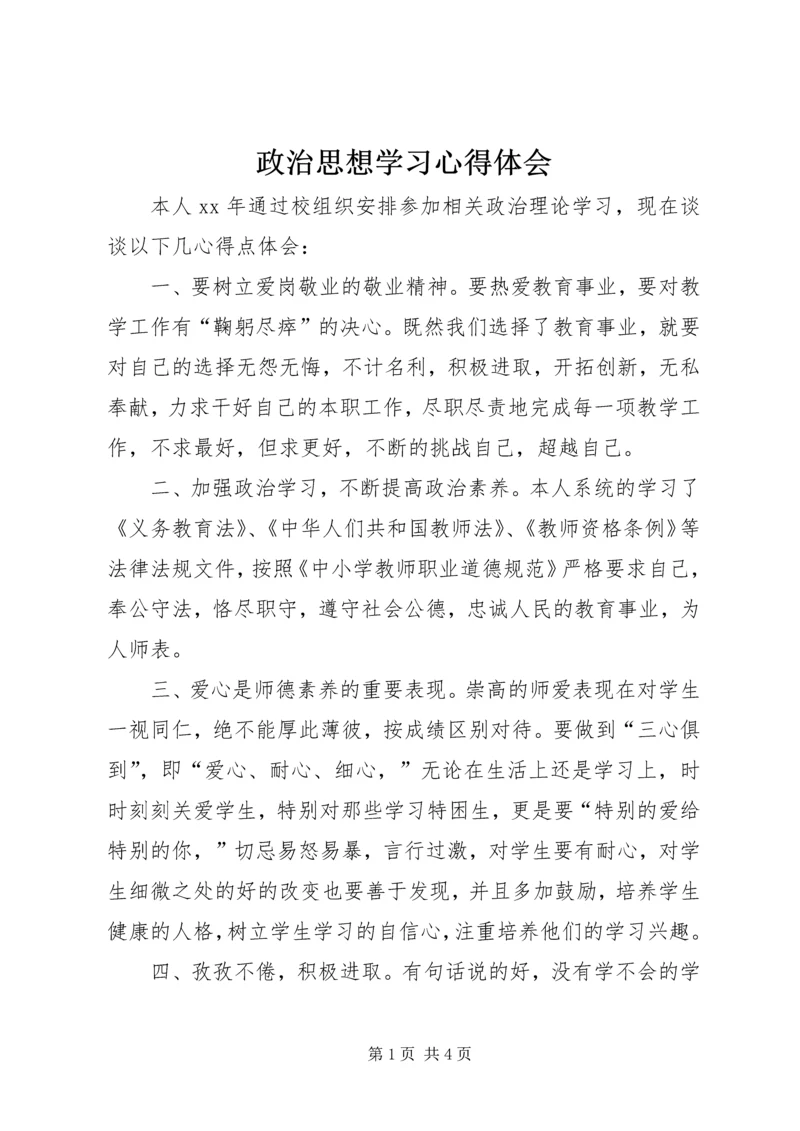 政治思想学习心得体会

本人 xx 年通过校组织安排参加相关政治理论学习，现在谈谈以下几心得点体会：

一、要树立爱岗敬业的敬业精神。要热爱教育事业，要对教学工作有“鞠躬尽瘁”的决心。既然我们选择了教育事业，就要对自己的选择无怨无悔，不计名利，积极进取，开拓创新，无私奉献，力求干好自己的本职工作，尽职尽责地完成每一项教学工作，不求最好，但求更好，不断的挑战自己，超越自己。

二、加强政治学习，不断提高政治素养。本人系统的学习了《义务教育法》、《中华人们共和国教师法》、《教师资格条例》等法律法规文件，按照《中小学教师职业道德规范》严格要求自己，奉公守法，恪尽职守，遵守社会公德，忠诚人民的教育事业，为人师表。

三、爱心是师德素养的重要表现。崇高的师爱表现在对学生一视同仁，绝不能厚此薄彼，按成绩区别对待。要做到“三心俱到”，即“爱心、耐心、细心，”无论在生活上还是学习上，时时刻刻关爱学生，特别对那些学习特困生，更是要“特别的爱给特别的你，”切忌易怒易暴，言行过激，对学生要有耐心，对学生细微之处的好的改变也要善于发现，并且多加鼓励，培养学生健康的人格，树立学生学习的自信心，注重培养他们的学习兴趣。

四、孜孜不倦，积极进取。有句话说的好，没有学不会的学

第 1 页 共 4 页